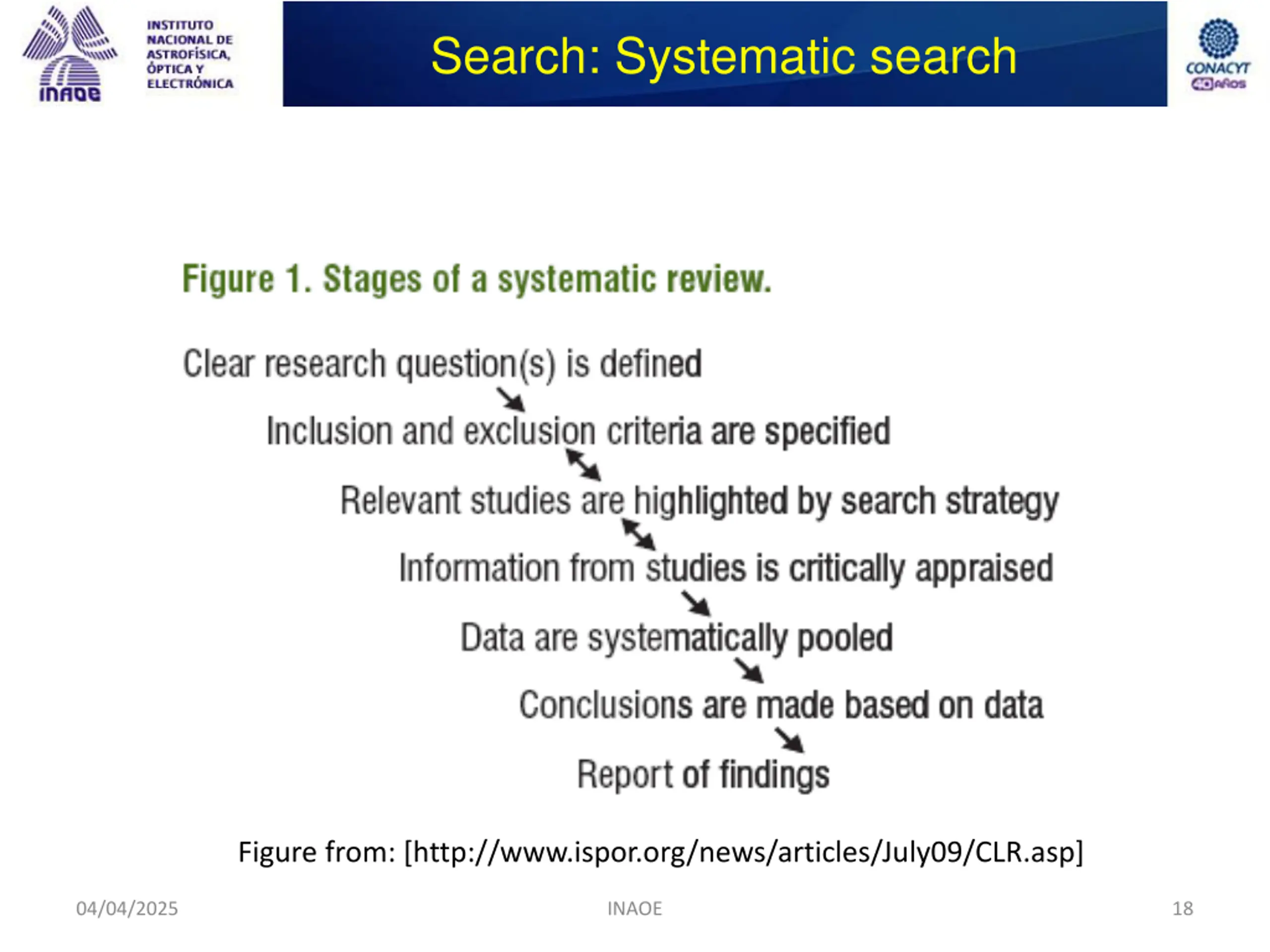 INAOE

INSTITUTO NACIONAL DE ASTROFÍSICA, ÓPTICA Y ELECTRÓNICA

Search: Systematic search

CONACYT 40 años

Figure 1. Stages of a systematic review.

Clear research question(s) is defined

Inclusion and exclusion criteria are specified

Relevant studies are highlighted by search strategy

Information from studies is critically appraised

Data are systematically pooled

Conclusions are made based on data

Report of findings

Figure from: [http://www.ispor.org/news/articles/July09/CLR.asp]

04/04/2025

INAOE

18